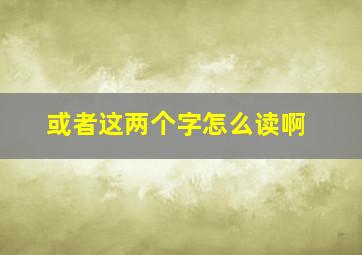 或者这两个字怎么读啊